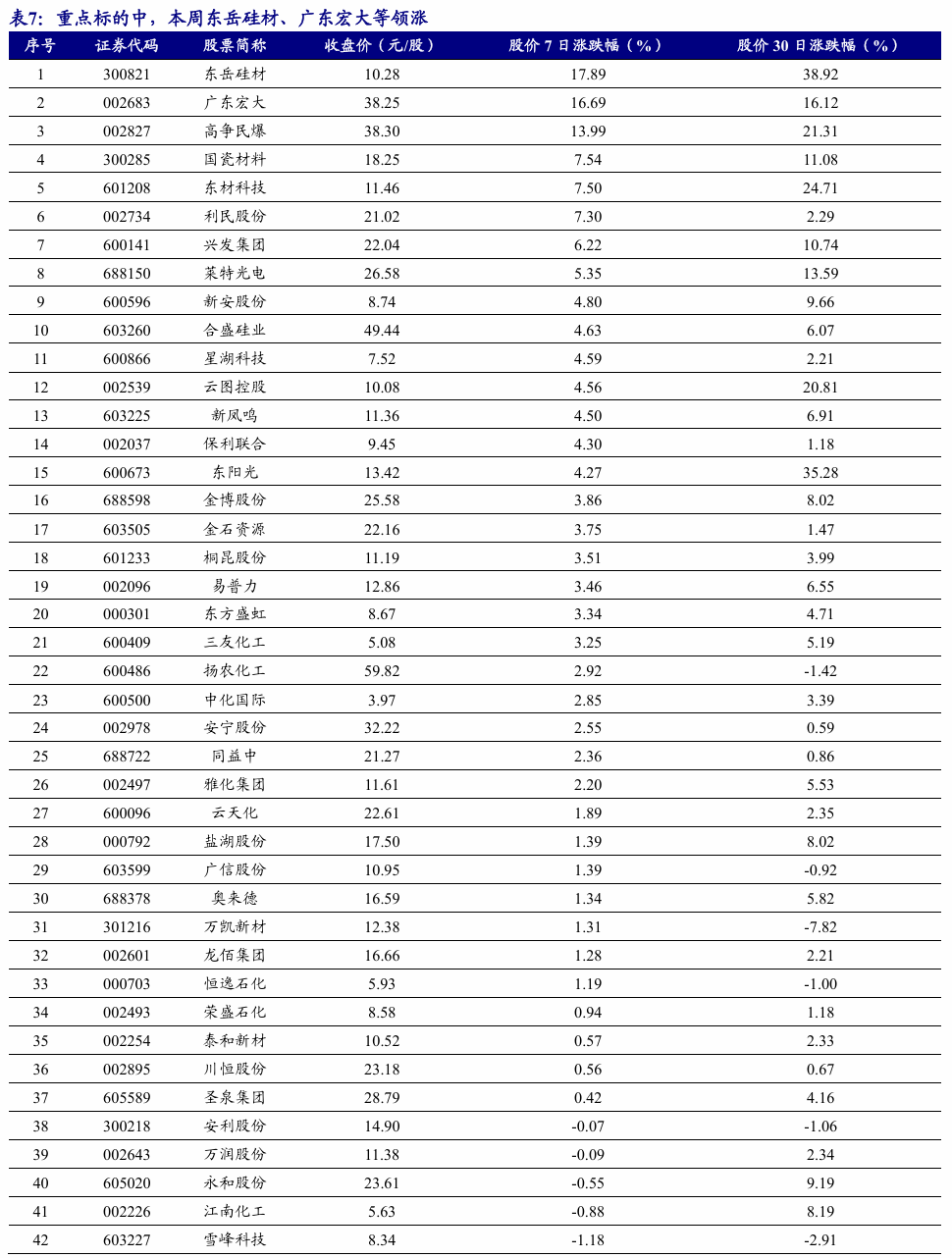 表7：重点标的中，本周东岳硅材、广东宏大等领涨

| 序号 | 证券代码 | 股票简称 | 收盘价（元/股） | 股价 7 日涨跌幅（%） | 股价 30 日涨跌幅（%） |
|---|---|---|---|---|---|
| 1 | 300821 | 东岳硅材 | 10.28 | 17.89 | 38.92 |
| 2 | 002683 | 广东宏大 | 38.25 | 16.69 | 16.12 |
| 3 | 002827 | 高争民爆 | 38.30 | 13.99 | 21.31 |
| 4 | 300285 | 国瓷材料 | 18.25 | 7.54 | 11.08 |
| 5 | 601208 | 东材科技 | 11.46 | 7.50 | 24.71 |
| 6 | 002734 | 利民股份 | 21.02 | 7.30 | 2.29 |
| 7 | 600141 | 兴发集团 | 22.04 | 6.22 | 10.74 |
| 8 | 688150 | 莱特光电 | 26.58 | 5.35 | 13.59 |
| 9 | 600596 | 新安股份 | 8.74 | 4.80 | 9.66 |
| 10 | 603260 | 合盛硅业 | 49.44 | 4.63 | 6.07 |
| 11 | 600866 | 星湖科技 | 7.52 | 4.59 | 2.21 |
| 12 | 002539 | 云图控股 | 10.08 | 4.56 | 20.81 |
| 13 | 603225 | 新凤鸣 | 11.36 | 4.50 | 6.91 |
| 14 | 002037 | 保利联合 | 9.45 | 4.30 | 1.18 |
| 15 | 600673 | 东阳光 | 13.42 | 4.27 | 35.28 |
| 16 | 688598 | 金博股份 | 25.58 | 3.86 | 8.02 |
| 17 | 603505 | 金石资源 | 22.16 | 3.75 | 1.47 |
| 18 | 601233 | 桐昆股份 | 11.19 | 3.51 | 3.99 |
| 19 | 002096 | 易普力 | 12.86 | 3.46 | 6.55 |
| 20 | 000301 | 东方盛虹 | 8.67 | 3.34 | 4.71 |
| 21 | 600409 | 三友化工 | 5.08 | 3.25 | 5.19 |
| 22 | 600486 | 扬农化工 | 59.82 | 2.92 | -1.42 |
| 23 | 600500 | 中化国际 | 3.97 | 2.85 | 3.39 |
| 24 | 002978 | 安宁股份 | 32.22 | 2.55 | 0.59 |
| 25 | 688722 | 同益中 | 21.27 | 2.36 | 0.86 |
| 26 | 002497 | 雅化集团 | 11.61 | 2.20 | 5.53 |
| 27 | 600096 | 云天化 | 22.61 | 1.89 | 2.35 |
| 28 | 000792 | 盐湖股份 | 17.50 | 1.39 | 8.02 |
| 29 | 603599 | 广信股份 | 10.95 | 1.39 | -0.92 |
| 30 | 688378 | 奥来德 | 16.59 | 1.34 | 5.82 |
| 31 | 301216 | 万凯新材 | 12.38 | 1.31 | -7.82 |
| 32 | 002601 | 龙佰集团 | 16.66 | 1.28 | 2.21 |
| 33 | 000703 | 恒逸石化 | 5.93 | 1.19 | -1.00 |
| 34 | 002493 | 荣盛石化 | 8.58 | 0.94 | 1.18 |
| 35 | 002254 | 泰和新材 | 10.52 | 0.57 | 2.33 |
| 36 | 002895 | 川恒股份 | 23.18 | 0.56 | 0.67 |
| 37 | 605589 | 圣泉集团 | 28.79 | 0.42 | 4.16 |
| 38 | 300218 | 安利股份 | 14.90 | -0.07 | -1.06 |
| 39 | 002643 | 万润股份 | 11.38 | -0.09 | 2.34 |
| 40 | 605020 | 永和股份 | 23.61 | -0.55 | 9.19 |
| 41 | 002226 | 江南化工 | 5.63 | -0.88 | 8.19 |
| 42 | 603227 | 雪峰科技 | 8.34 | -1.18 | -2.91 |